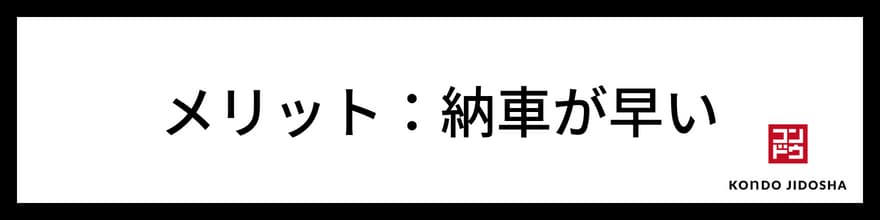 メリット：納車が早い

コンドウ

KONDO JIDOSHA